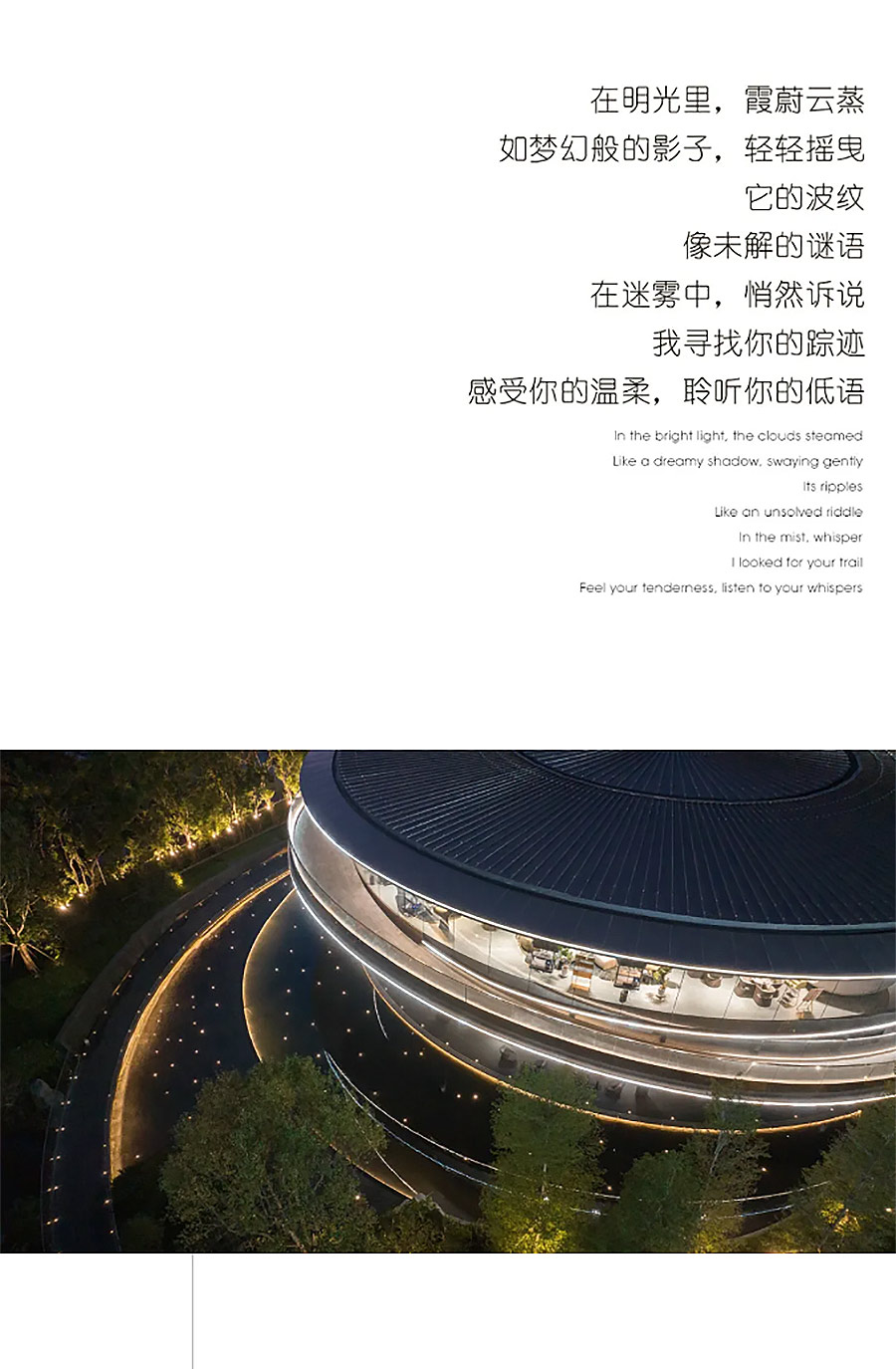 在明光里，霞蔚云蒸
如梦幻般的影子，轻轻摇曳
它的波纹
像未解的谜语
在迷雾中，悄然诉说
我寻找你的踪迹
感受你的温柔，聆听你的低语

In the bright light, the clouds steamed
Like a dreamy shadow, swaying gently
Its ripples
Like an unsolved riddle
In the mist, whisper
I looked for your trail
Feel your tenderness, listen to your whispers